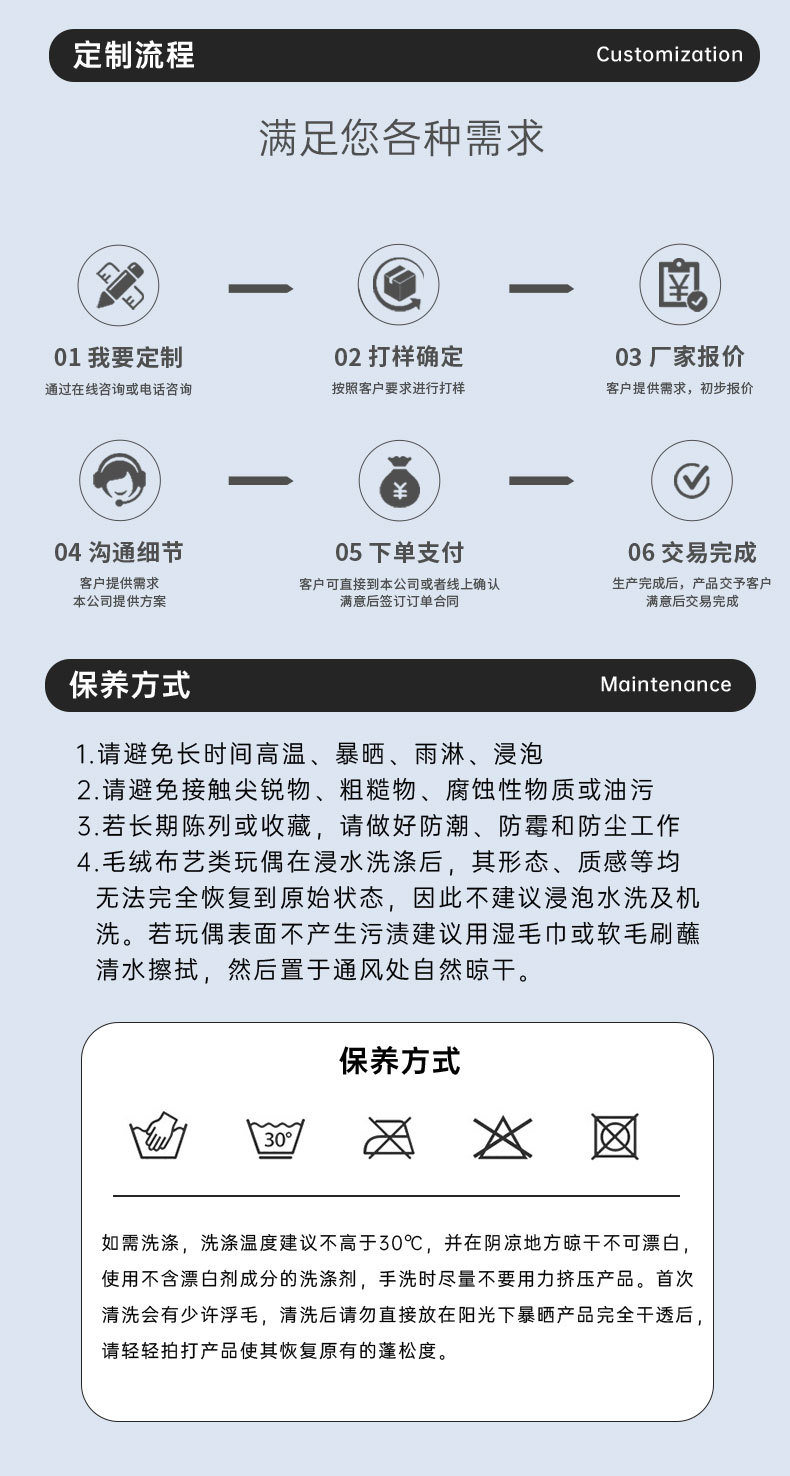 定制流程 Customization

满足您各种需求

01 我要定制
通过在线咨询或电话咨询

02 打样确定
按照客户要求进行打样

03 厂家报价
客户提供需求，初步报价

04 沟通细节
客户提供需求
本公司提供方案

05 下单支付
客户可直接到本公司或者线上确认
满意后签订订单合同

06 交易完成
生产完成后，产品交予客户
满意后交易完成

保养方式 Maintenance

1.请避免长时间高温、暴晒、雨淋、浸泡
2.请避免接触尖锐物、粗糙物、腐蚀性物质或油污
3.若长期陈列或收藏，请做好防潮、防霉和防尘工作
4.毛绒布艺类玩偶在浸水洗涤后，其形态、质感等均无法完全恢复到原始状态，因此不建议浸泡水洗及机洗。若玩偶表面不产生污渍建议用湿毛巾或软毛刷蘸清水擦拭，然后置于通风处自然晾干。

保养方式

30°

如需洗涤，洗涤温度建议不高于30℃，并在阴凉地方晾干不可漂白，使用不含漂白剂成分的洗涤剂，手洗时尽量不要用力挤压产品。首次清洗会有少许浮毛，清洗后请勿直接放在阳光下暴晒产品完全干透后，请轻轻拍打产品使其恢复原有的蓬松度。